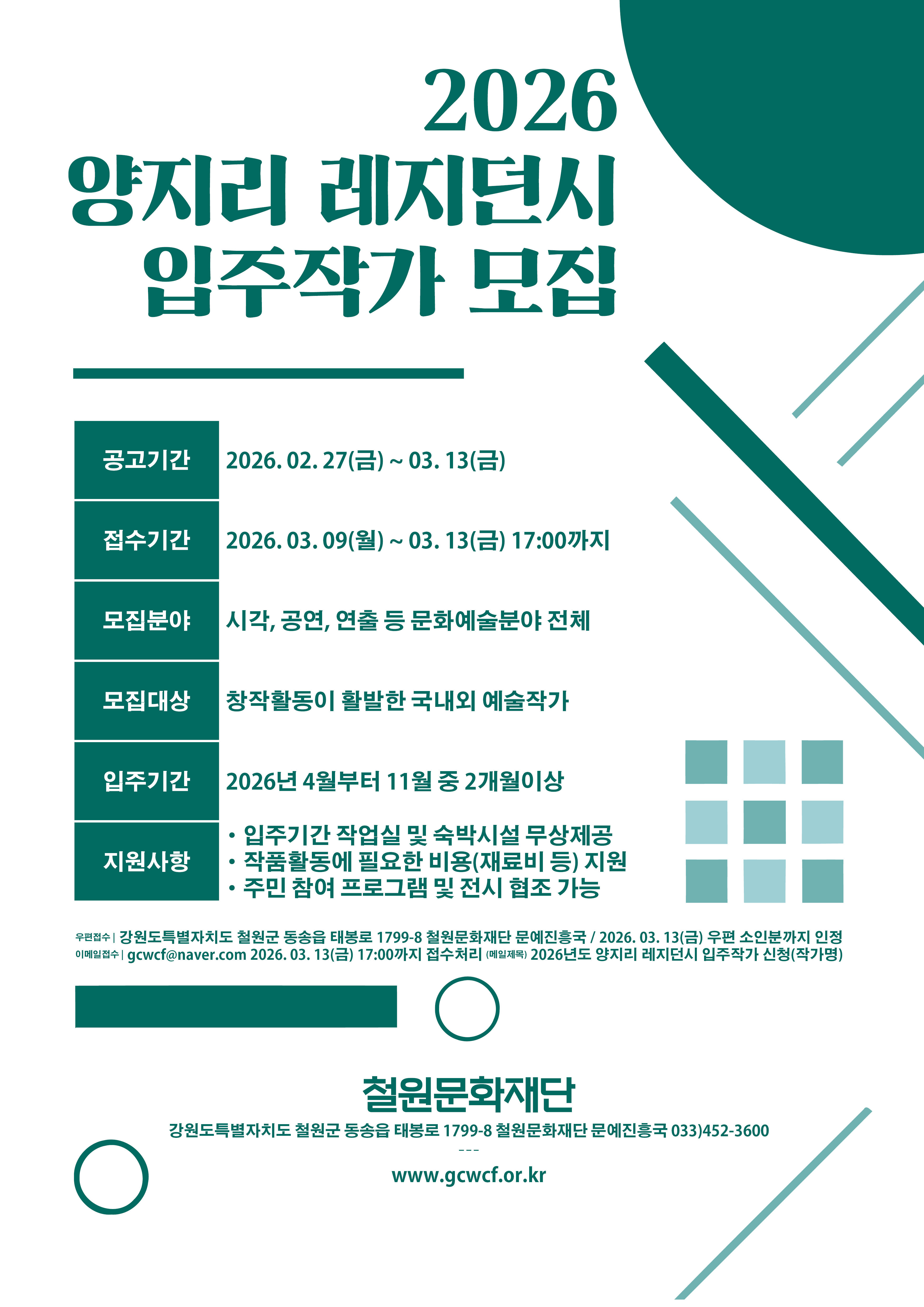 2026
양지리 레지던시
입주작가 모집

공고기간
2026. 02. 27(금) ~ 03. 13(금)

접수기간
2026. 03. 09(월) ~ 03. 13(금) 17:00까지

모집분야
시각, 공연, 연출 등 문화예술분야 전체

모집대상
창작활동이 활발한 국내외 예술작가

입주기간
2026년 4월부터 11월 중 2개월이상

지원사항
• 입주기간 작업실 및 숙박시설 무상제공
• 작품활동에 필요한 비용(재료비 등) 지원
• 주민 참여 프로그램 및 전시 협조 가능

우편접수 | 강원도특별자치도 철원군 동송읍 태봉로 1799-8 철원문화재단 문예진흥국 / 2026. 03. 13(금) 우편 소인분까지 인정
이메일접수 | gcwcf@naver.com 2026. 03. 13(금) 17:00까지 접수처리 (메일제목) 2026년도 양지리 레지던시 입주작가 신청(작가명)

철원문화재단
강원도특별자치도 철원군 동송읍 태봉로 1799-8 철원문화재단 문예진흥국 033)452-3600
---
www.gcwcf.or.kr